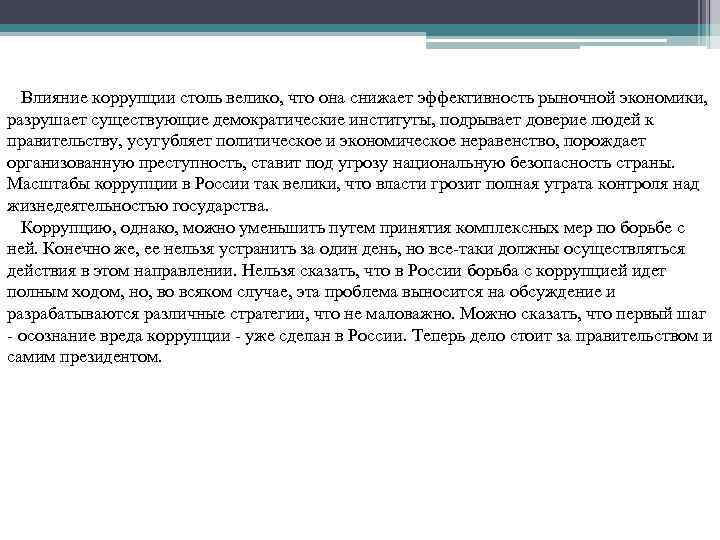 Влияние коррупции столь велико, что она снижает эффективность рыночной экономики, разрушает существующие демократические институты, подрывает доверие людей к правительству, усугубляет политическое и экономическое неравенство, порождает организованную преступность, ставит под угрозу национальную безопасность страны. Масштабы коррупции в России так велики, что власти грозит полная утрата контроля над жизнедеятельностью государства.

Коррупцию, однако, можно уменьшить путем принятия комплексных мер по борьбе с ней. Конечно же, ее нельзя устранить за один день, но все-таки должны осуществляться действия в этом направлении. Нельзя сказать, что в России борьба с коррупцией идет полным ходом, но, во всяком случае, эта проблема выносится на обсуждение и разрабатываются различные стратегии, что не маловажно. Можно сказать, что первый шаг - осознание вреда коррупции - уже сделан в России. Теперь дело стоит за правительством и самим президентом.